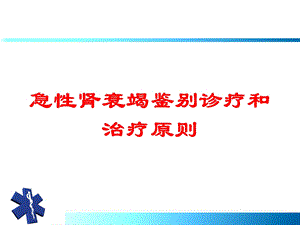 急性肾衰竭鉴别诊疗和治疗原则